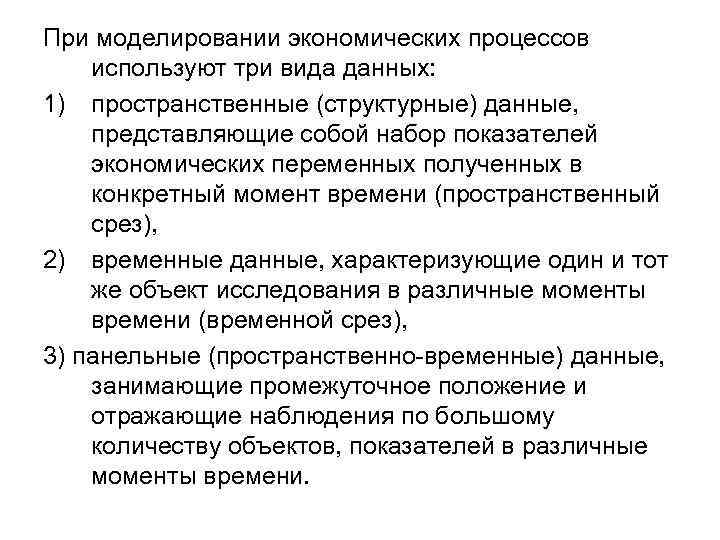 При моделировании экономических процессов используют три вида данных:

1) пространственные (структурные) данные, представляющие собой набор показателей экономических переменных полученных в конкретный момент времени (пространственный срез),

2) временные данные, характеризующие один и тот же объект исследования в различные моменты времени (временной срез),

3) панельные (пространственно-временные) данные, занимающие промежуточное положение и отражающие наблюдения по большому количеству объектов, показателей в различные моменты времени.